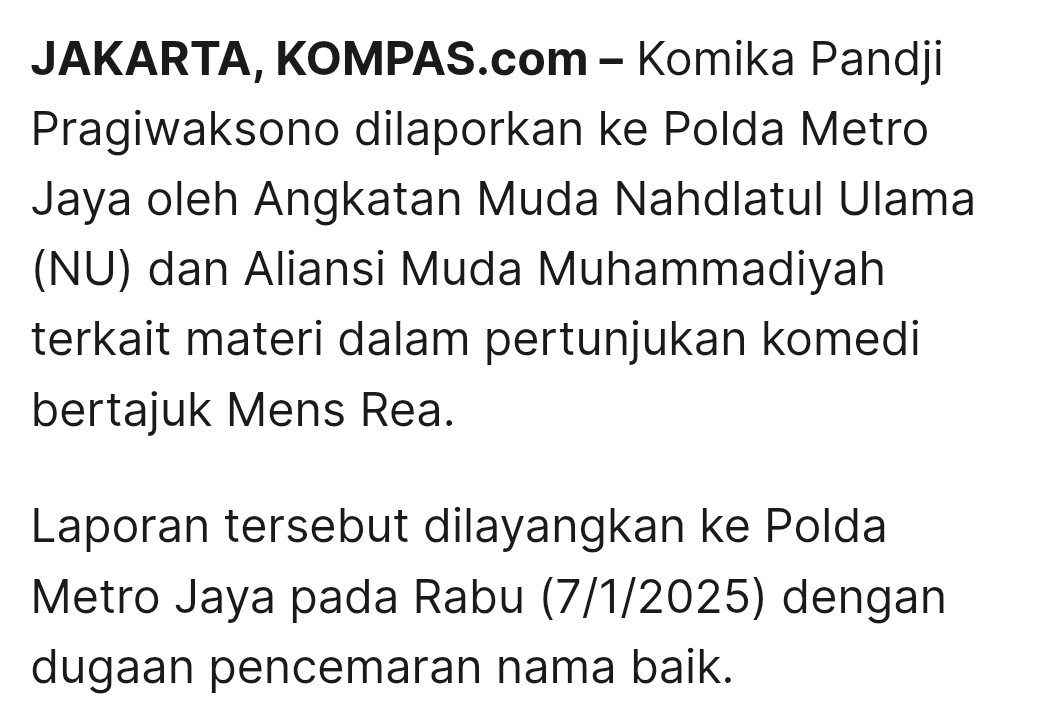 JAKARTA, KOMPAS.com – Komika Pandji Pragiwaksono dilaporkan ke Polda Metro Jaya oleh Angkatan Muda Nahdlatul Ulama (NU) dan Aliansi Muda Muhammadiyah terkait materi dalam pertunjukan komedi bertajuk Mens Rea.

Laporan tersebut dilayangkan ke Polda Metro Jaya pada Rabu (7/1/2025) dengan dugaan pencemaran nama baik.